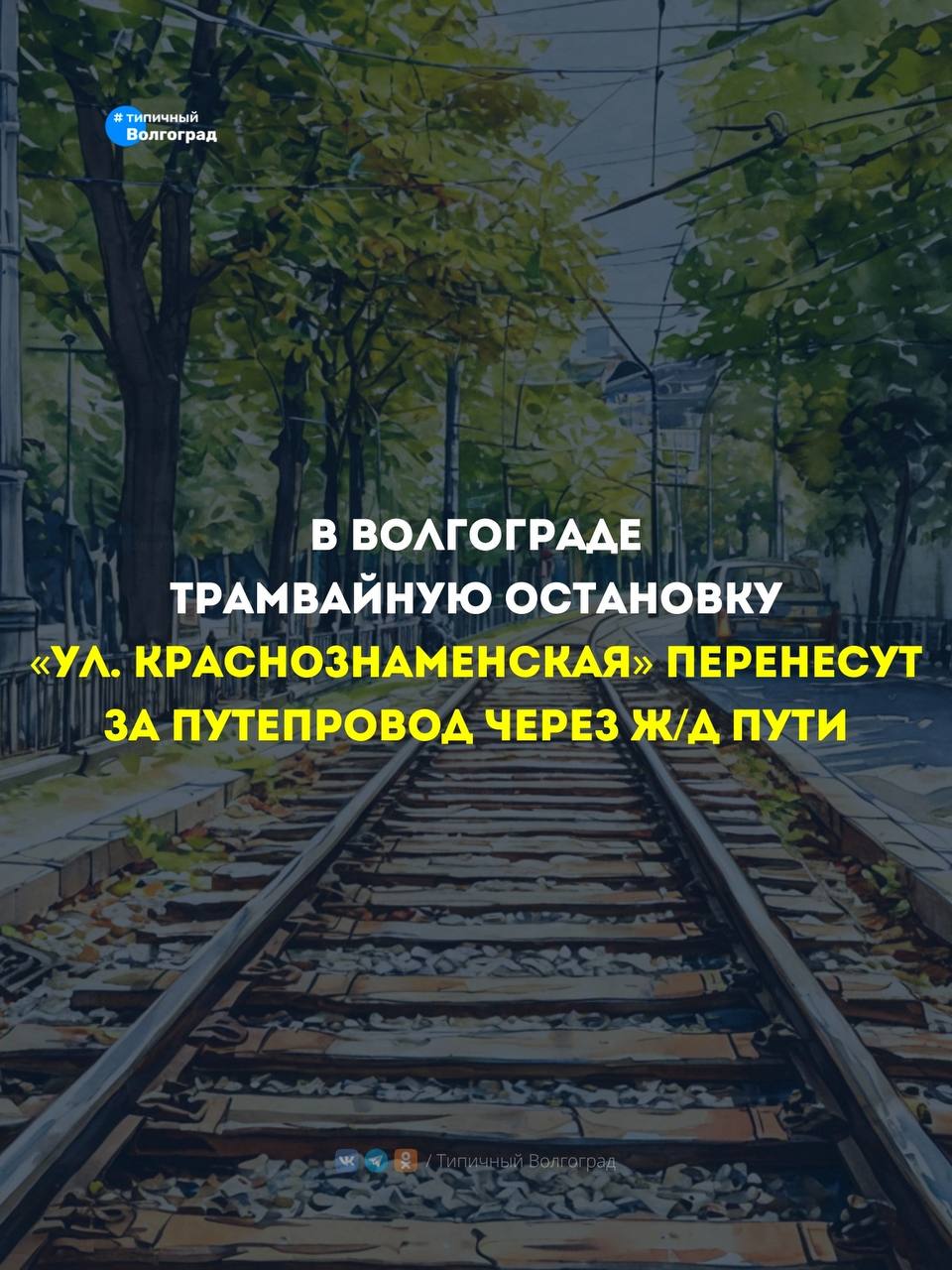 # типичный
Волгоград

В ВОЛГОГРАДЕ ТРАМВАЙНУЮ ОСТАНОВКУ «УЛ. КРАСНОЗНАМЕНСКАЯ» ПЕРЕНЕСУТ ЗА ПУТЕПРОВОД ЧЕРЕЗ Ж/Д ПУТИ

/ Типичный Волгоград